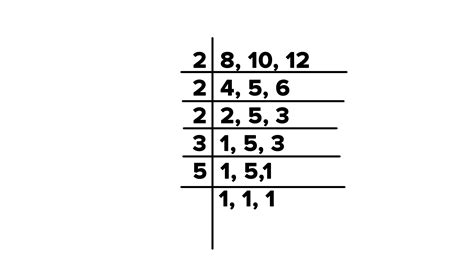 | 2 | 8, 10, 12 |
|---|---|
| 2 | 4, 5, 6 |
| 2 | 2, 5, 3 |
| 3 | 1, 5, 3 |
| 5 | 1, 5,1 |
|   | 1, 1, 1 |